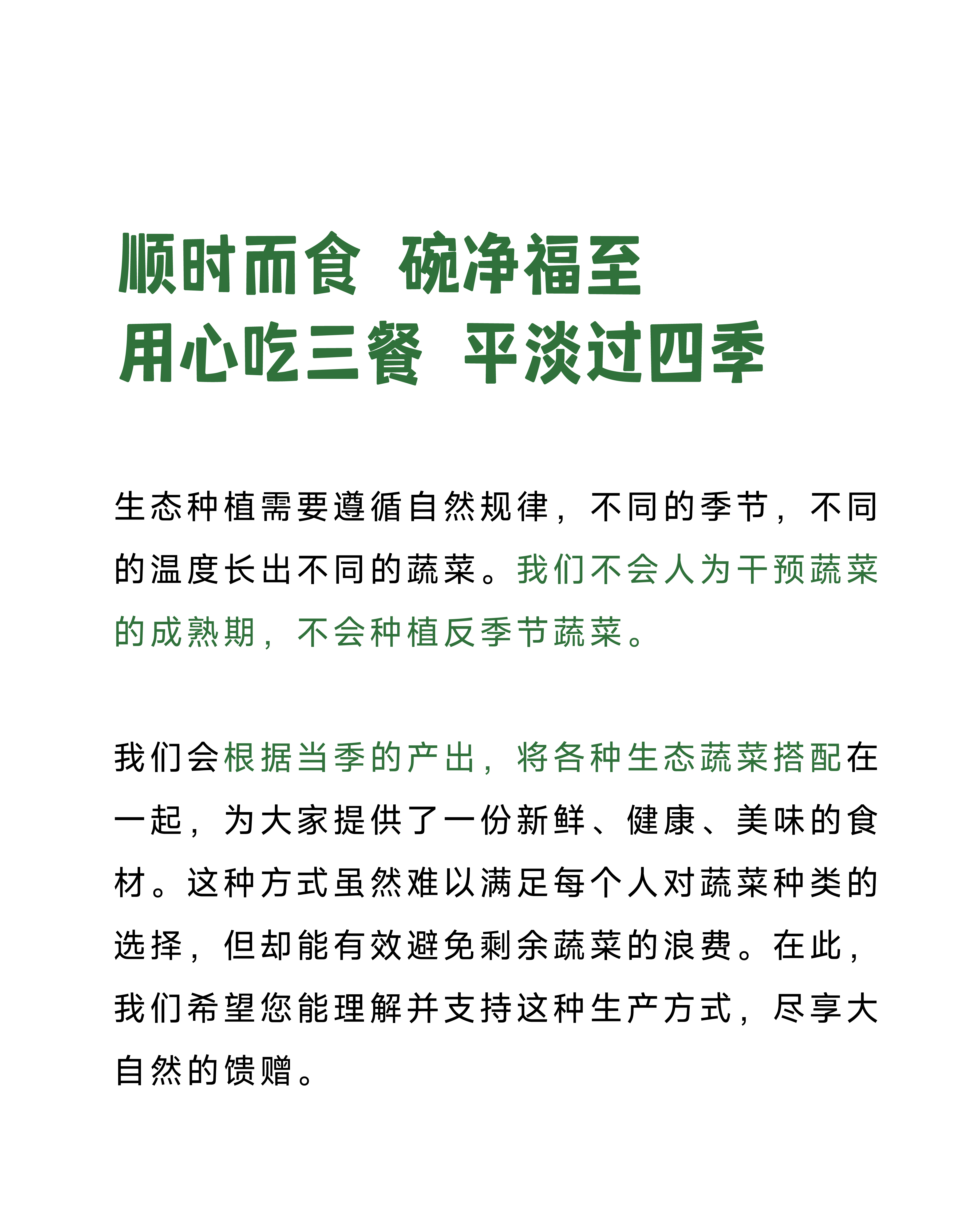 顺时而食 碗净福至
用心吃三餐 平淡过四季

生态种植需要遵循自然规律，不同的季节，不同的温度长出不同的蔬菜。我们不会人为干预蔬菜的成熟期，不会种植反季节蔬菜。

我们会根据当季的产出，将各种生态蔬菜搭配在一起，为大家提供了一份新鲜、健康、美味的食材。这种方式虽然难以满足每个人对蔬菜种类的选择，但却能有效避免剩余蔬菜的浪费。在此，我们希望您能理解并支持这种生产方式，尽享大自然的馈赠。